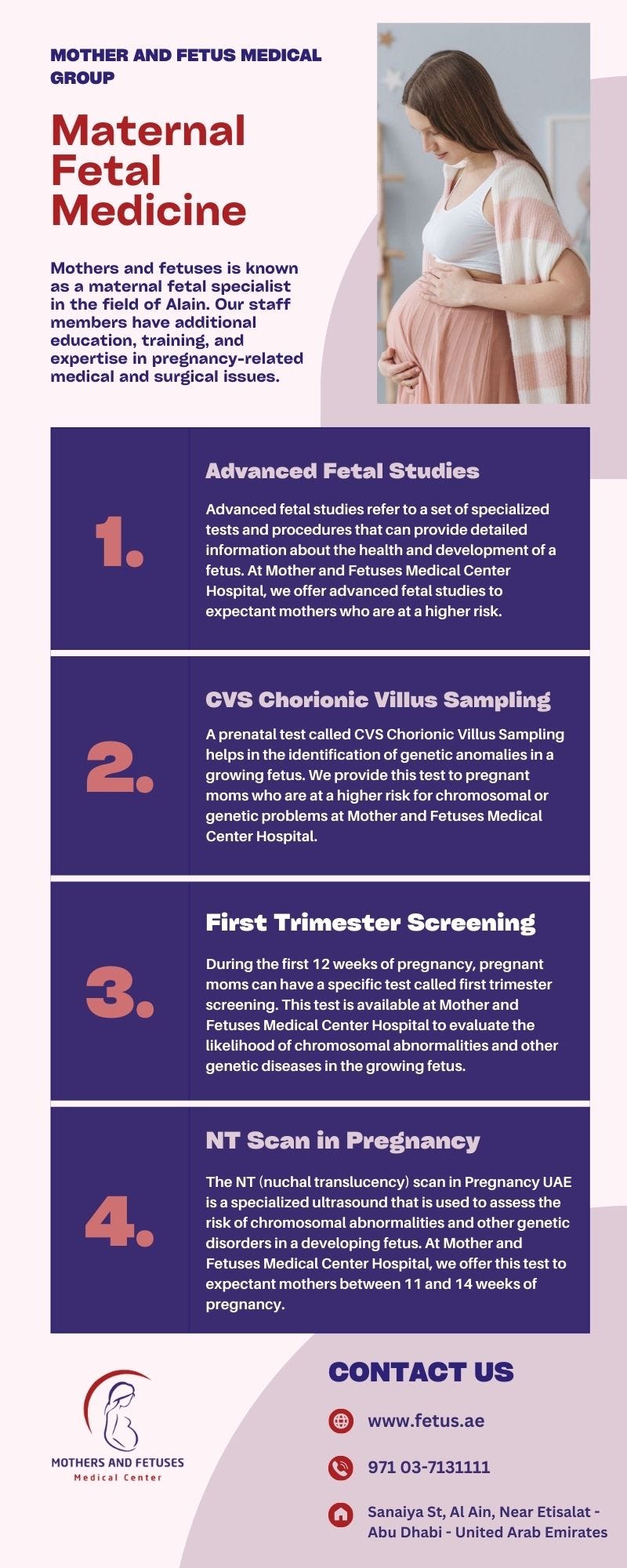 MOTHER AND FETUS MEDICAL GROUP

Maternal Fetal Medicine

Mothers and fetuses is known as a maternal fetal specialist in the field of Alain. Our staff members have additional education, training, and expertise in pregnancy-related medical and surgical issues.

1.

Advanced Fetal Studies

Advanced fetal studies refer to a set of specialized tests and procedures that can provide detailed information about the health and development of a fetus. At Mother and Fetuses Medical Center Hospital, we offer advanced fetal studies to expectant mothers who are at a higher risk.

2.

CVS Chorionic Villus Sampling

A prenatal test called CVS Chorionic Villus Sampling helps in the identification of genetic anomalies in a growing fetus. We provide this test to pregnant moms who are at a higher risk for chromosomal or genetic problems at Mother and Fetuses Medical Center Hospital.

3.

First Trimester Screening

During the first 12 weeks of pregnancy, pregnant moms can have a specific test called first trimester screening. This test is available at Mother and Fetuses Medical Center Hospital to evaluate the likelihood of chromosomal abnormalities and other genetic diseases in the growing fetus.

4.

NT Scan in Pregnancy

The NT (nuchal translucency) scan in Pregnancy UAE is a specialized ultrasound that is used to assess the risk of chromosomal abnormalities and other genetic disorders in a developing fetus. At Mother and Fetuses Medical Center Hospital, we offer this test to expectant mothers between 11 and 14 weeks of pregnancy.

MOTHERS AND FETUSES
Medical Center

CONTACT US

www.fetus.ae

971 03-7131111

Sanaiya St, Al Ain, Near Etisalat - Abu Dhabi - United Arab Emirates